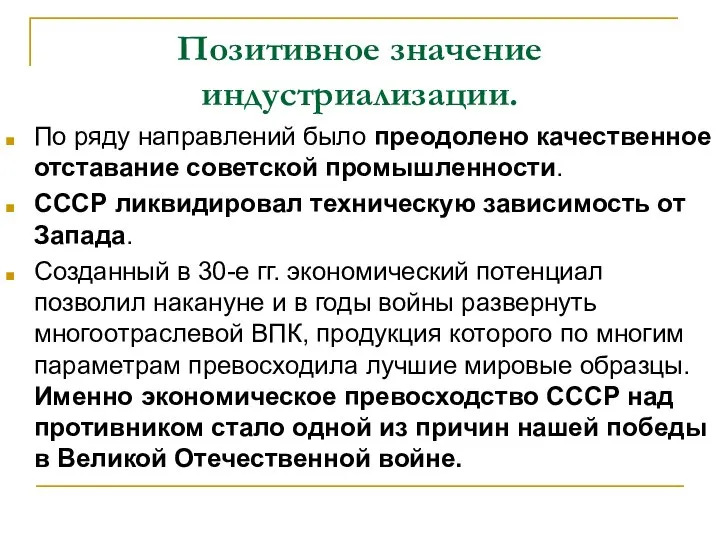 Позитивное значение индустриализации.

По ряду направлений было преодолено качественное отставание советской промышленности.

СССР ликвидировал техническую зависимость от Запада.

Созданный в 30-е гг. экономический потенциал позволил накануне и в годы войны развернуть многоотраслевой ВПК, продукция которого по многим параметрам превосходила лучшие мировые образцы. Именно экономическое превосходство СССР над противником стало одной из причин нашей победы в Великой Отечественной войне.